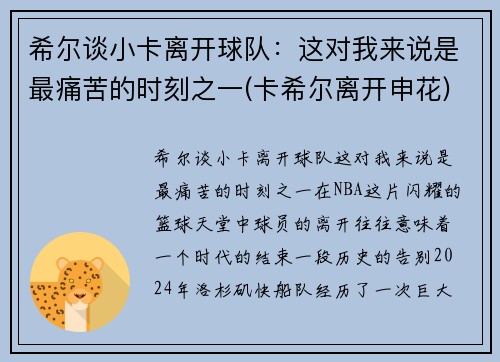 希尔谈小卡离开球队：这对我来说是最痛苦的时刻之一(卡希尔离开申花)

希尔谈小卡离开球队这对我来说是最痛苦的时刻之一在NBA这片闪耀的篮球天堂中球员的离开往往意味着一个时代的结束一段历史的告别2024年洛杉矶快船队经历了一次巨大